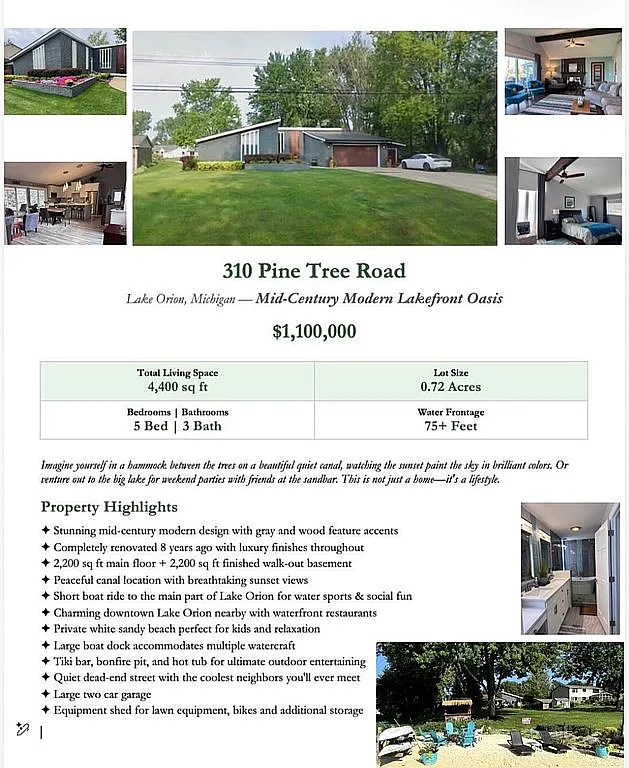 310 Pine Tree Road

Lake Orion, Michigan — Mid-Century Modern Lakefront Oasis

$1,100,000

| Total Living Space 4,400 sq ft | Lot Size 0.72 Acres |
|---|---|
| Bedrooms \| Bathrooms 5 Bed \| 3 Bath | Water Frontage 75+ Feet |

Imagine yourself in a hammock between the trees on a beautiful quiet canal, watching the sunset paint the sky in brilliant colors. Or venture out to the big lake for weekend parties with friends at the sandbar. This is not just a home—it's a lifestyle.

Property Highlights

✦ Stunning mid-century modern design with gray and wood feature accents
✦ Completely renovated 8 years ago with luxury finishes throughout
✦ 2,200 sq ft main floor + 2,200 sq ft finished walk-out basement
✦ Peaceful canal location with breathtaking sunset views
✦ Short boat ride to the main part of Lake Orion for water sports & social fun
✦ Charming downtown Lake Orion nearby with waterfront restaurants
✦ Private white sandy beach perfect for kids and relaxation
✦ Large boat dock accommodates multiple watercraft
✦ Tiki bar, bonfire pit, and hot tub for ultimate outdoor entertaining
✦ Quiet dead-end street with the coolest neighbors you'll ever meet
✦ Large two car garage
✦ Equipment shed for lawn equipment, bikes and additional storage